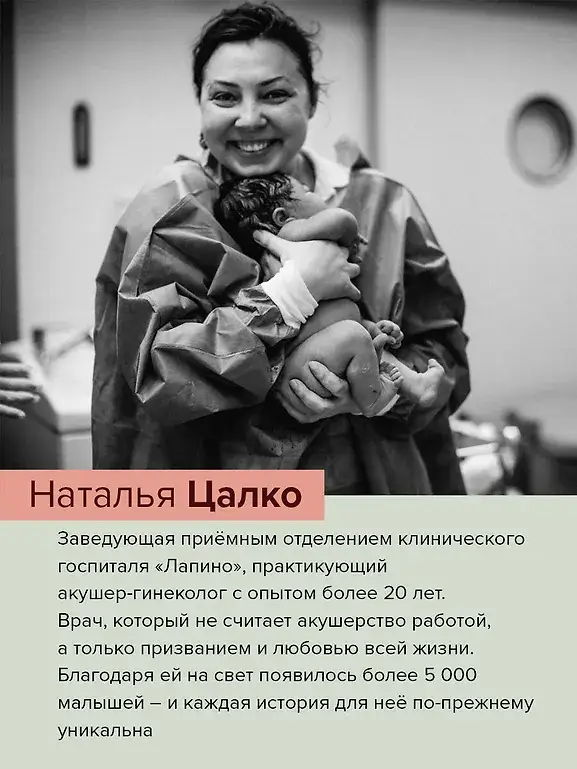 Наталья Цалко

Заведующая приёмным отделением клинического госпиталя «Лапино», практикующий акушер-гинеколог с опытом более 20 лет. Врач, который не считает акушерство работой, а только призванием и любовью всей жизни. Благодаря ей на свет появилось более 5 000 малышей – и каждая история для неё по-прежнему уникальна